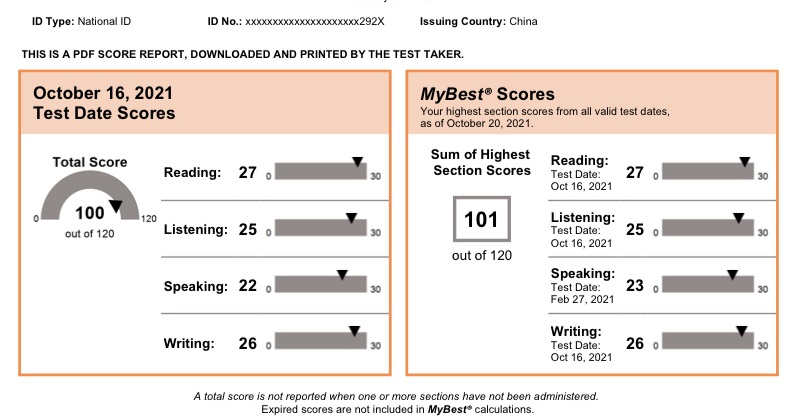 ID Type: National ID ID No.: xxxxxxxxxxxxxxxxxxxxx292X Issuing Country: China

THIS IS A PDF SCORE REPORT, DOWNLOADED AND PRINTED BY THE TEST TAKER.

October 16, 2021
Test Date Scores

Total Score
0 100 120
out of 120

Reading: 27 0 30

Listening: 25 0 30

Speaking: 22 0 30

Writing: 26 0 30

MyBest® Scores
Your highest section scores from all valid test dates, as of October 20, 2021.

Sum of Highest Section Scores
101
out of 120

Reading: Test Date: Oct 16, 2021 27 0 30

Listening: Test Date: Oct 16, 2021 25 0 30

Speaking: Test Date: Feb 27, 2021 23 0 30

Writing: Test Date: Oct 16, 2021 26 0 30

A total score is not reported when one or more sections have not been administered.
Expired scores are not included in MyBest® calculations.